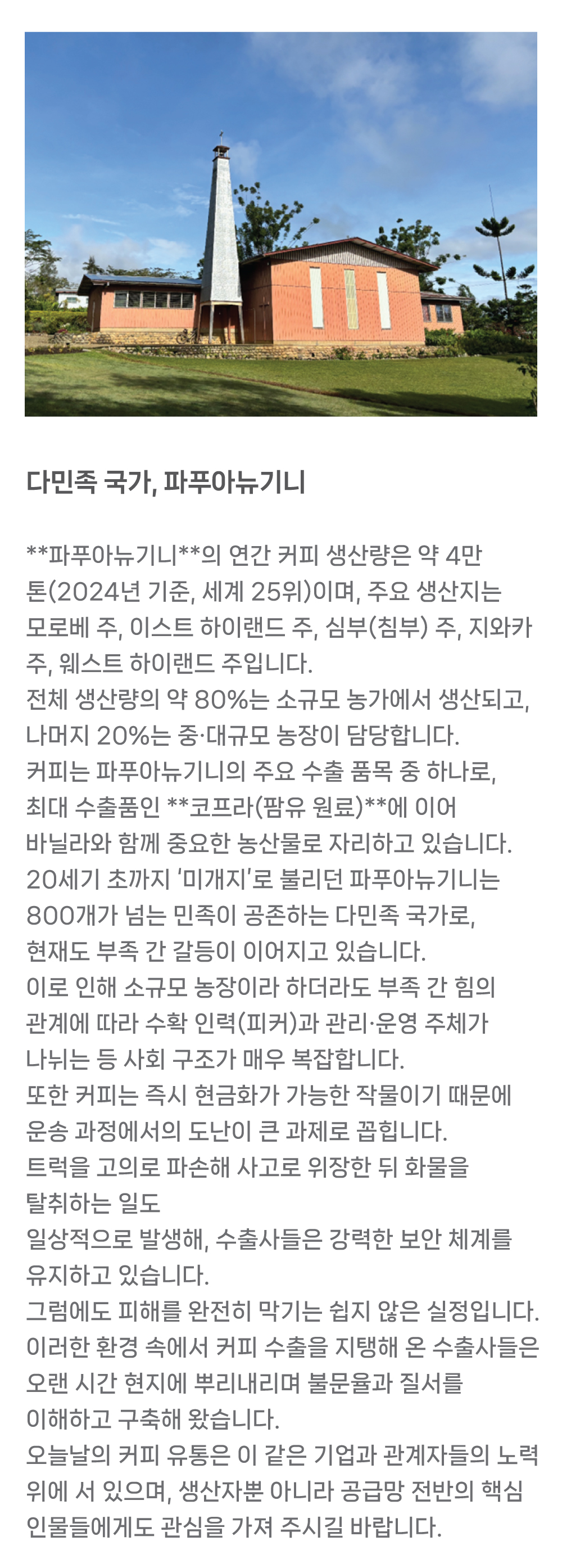 다민족 국가, 파푸아뉴기니

**파푸아뉴기니**의 연간 커피 생산량은 약 4만 톤(2024년 기준, 세계 25위)이며, 주요 생산지는 모로베 주, 이스트 하이랜드 주, 심부(침부) 주, 지와카 주, 웨스트 하이랜드 주입니다.

전체 생산량의 약 80%는 소규모 농가에서 생산되고, 나머지 20%는 중·대규모 농장이 담당합니다.

커피는 파푸아뉴기니의 주요 수출 품목 중 하나로, 최대 수출품인 **코프라(팜유 원료)**에 이어 바닐라와 함께 중요한 농산물로 자리하고 있습니다.

20세기 초까지 '미개지'로 불리던 파푸아뉴기니는 800개가 넘는 민족이 공존하는 다민족 국가로, 현재도 부족 간 갈등이 이어지고 있습니다.

이로 인해 소규모 농장이라 하더라도 부족 간 힘의 관계에 따라 수확 인력(피커)과 관리·운영 주체가 나뉘는 등 사회 구조가 매우 복잡합니다.

또한 커피는 즉시 현금화가 가능한 작물이기 때문에 운송 과정에서의 도난이 큰 과제로 꼽힙니다.

트럭을 고의로 파손해 사고로 위장한 뒤 화물을 탈취하는 일도

일상적으로 발생해, 수출사들은 강력한 보안 체계를 유지하고 있습니다.

그럼에도 피해를 완전히 막기는 쉽지 않은 실정입니다.

이러한 환경 속에서 커피 수출을 지탱해 온 수출사들은 오랜 시간 현지에 뿌리내리며 불문율과 질서를 이해하고 구축해 왔습니다.

오늘날의 커피 유통은 이 같은 기업과 관계자들의 노력 위에 서 있으며, 생산자뿐 아니라 공급망 전반의 핵심 인물들에게도 관심을 가져 주시길 바랍니다.